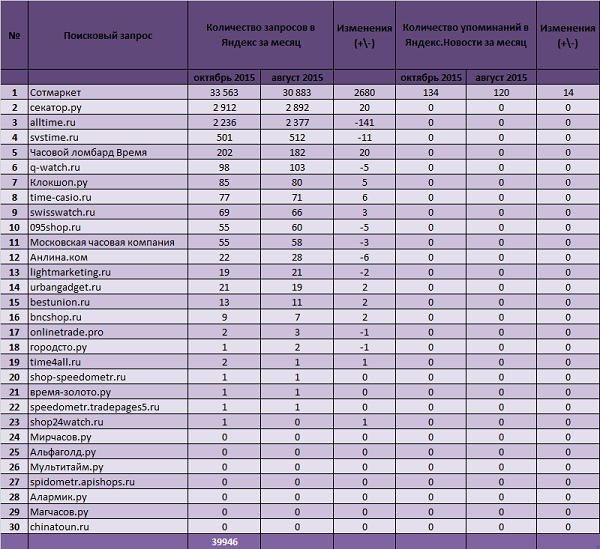 | № | Поисковый запрос | Количество запросов в Яндекс за месяц | | Изменения (+\-) | Количество упоминаний в Яндекс.Новости за месяц | | Изменения (+\-) |
|---|---|---|---|---|---|---|---|
| | | октябрь 2015 | август 2015 | | октябрь 2015 | август 2015 | |
| 1 | Сотмаркет | 33 563 | 30 883 | 2680 | 134 | 120 | 14 |
| 2 | секатор.ру | 2 912 | 2 892 | 20 | 0 | 0 | 0 |
| 3 | alltime.ru | 2 236 | 2 377 | -141 | 0 | 0 | 0 |
| 4 | svstime.ru | 501 | 512 | -11 | 0 | 0 | 0 |
| 5 | Часовой ломбард Время | 202 | 182 | 20 | 0 | 0 | 0 |
| 6 | q-watch.ru | 98 | 103 | -5 | 0 | 0 | 0 |
| 7 | Клокшоп.ру | 85 | 80 | 5 | 0 | 0 | 0 |
| 8 | time-casio.ru | 77 | 71 | 6 | 0 | 0 | 0 |
| 9 | swisswatch.ru | 69 | 66 | 3 | 0 | 0 | 0 |
| 10 | 095shop.ru | 55 | 60 | -5 | 0 | 0 | 0 |
| 11 | Московская часовая компания | 55 | 58 | -3 | 0 | 0 | 0 |
| 12 | Анлина.ком | 22 | 28 | -6 | 0 | 0 | 0 |
| 13 | lightmarketing.ru | 19 | 21 | -2 | 0 | 0 | 0 |
| 14 | urbangadget.ru | 21 | 19 | 2 | 0 | 0 | 0 |
| 15 | bestunion.ru | 13 | 11 | 2 | 0 | 0 | 0 |
| 16 | bncshop.ru | 9 | 7 | 2 | 0 | 0 | 0 |
| 17 | onlinetrade.pro | 2 | 3 | -1 | 0 | 0 | 0 |
| 18 | городсто.ру | 1 | 2 | -1 | 0 | 0 | 0 |
| 19 | time4all.ru | 2 | 1 | 1 | 0 | 0 | 0 |
| 20 | shop-speedometr.ru | 1 | 1 | 0 | 0 | 0 | 0 |
| 21 | время-золото.ру | 1 | 1 | 0 | 0 | 0 | 0 |
| 22 | speedometr.tradepages5.ru | 1 | 1 | 0 | 0 | 0 | 0 |
| 23 | shop24watch.ru | 1 | 0 | 1 | 0 | 0 | 0 |
| 24 | Мирчасов.ру | 0 | 0 | 0 | 0 | 0 | 0 |
| 25 | Альфаголд.ру | 0 | 0 | 0 | 0 | 0 | 0 |
| 26 | Мультитайм.ру | 0 | 0 | 0 | 0 | 0 | 0 |
| 27 | spidometr.apishops.ru | 0 | 0 | 0 | 0 | 0 | 0 |
| 28 | Алармик.ру | 0 | 0 | 0 | 0 | 0 | 0 |
| 29 | Магчасов.ру | 0 | 0 | 0 | 0 | 0 | 0 |
| 30 | chinatoun.ru | 0 | 0 | 0 | 0 | 0 | 0 |
| | | 39946 | | | | | |